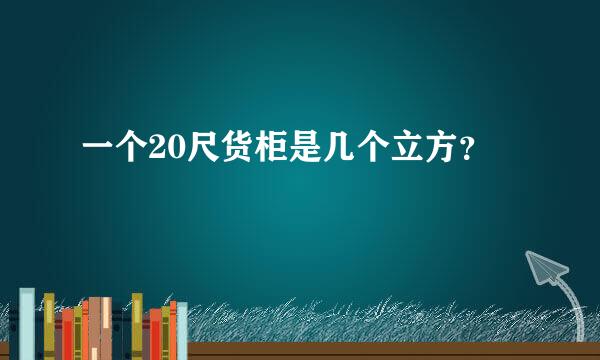 一个20尺货柜是几个立方？